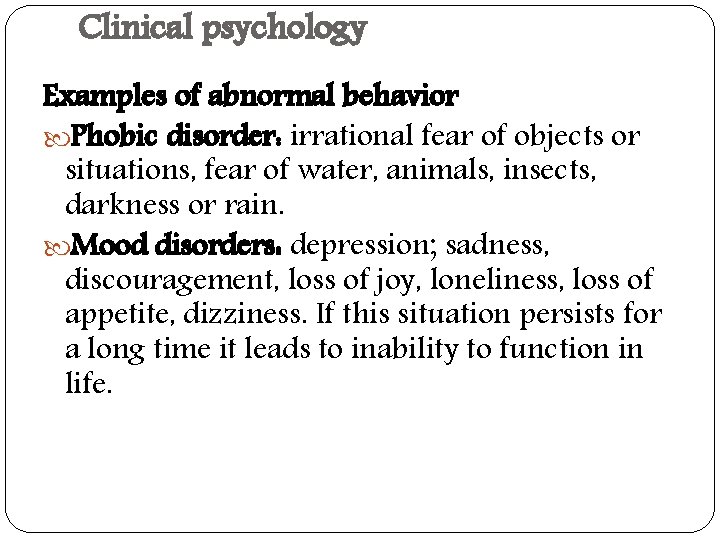 Clinical psychology

Examples of abnormal behavior

Phobic disorder: irrational fear of objects or situations, fear of water, animals, insects, darkness or rain.

Mood disorders: depression; sadness, discouragement, loss of joy, loneliness, loss of appetite, dizziness. If this situation persists for a long time it leads to inability to function in life.